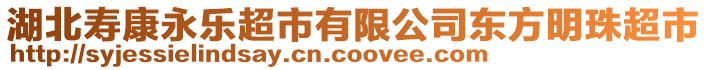 湖北寿康永乐超市有限公司东方明珠超市
http://syjessielindsay.cn.coovee.com